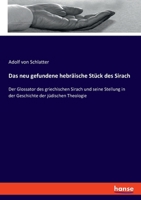 Adolf von Schlatter

Das neu gefundene hebräische Stück des Sirach

Der Glossator des griechischen Sirach und seine Stellung in der Geschichte der jüdischen Theologie

hanse